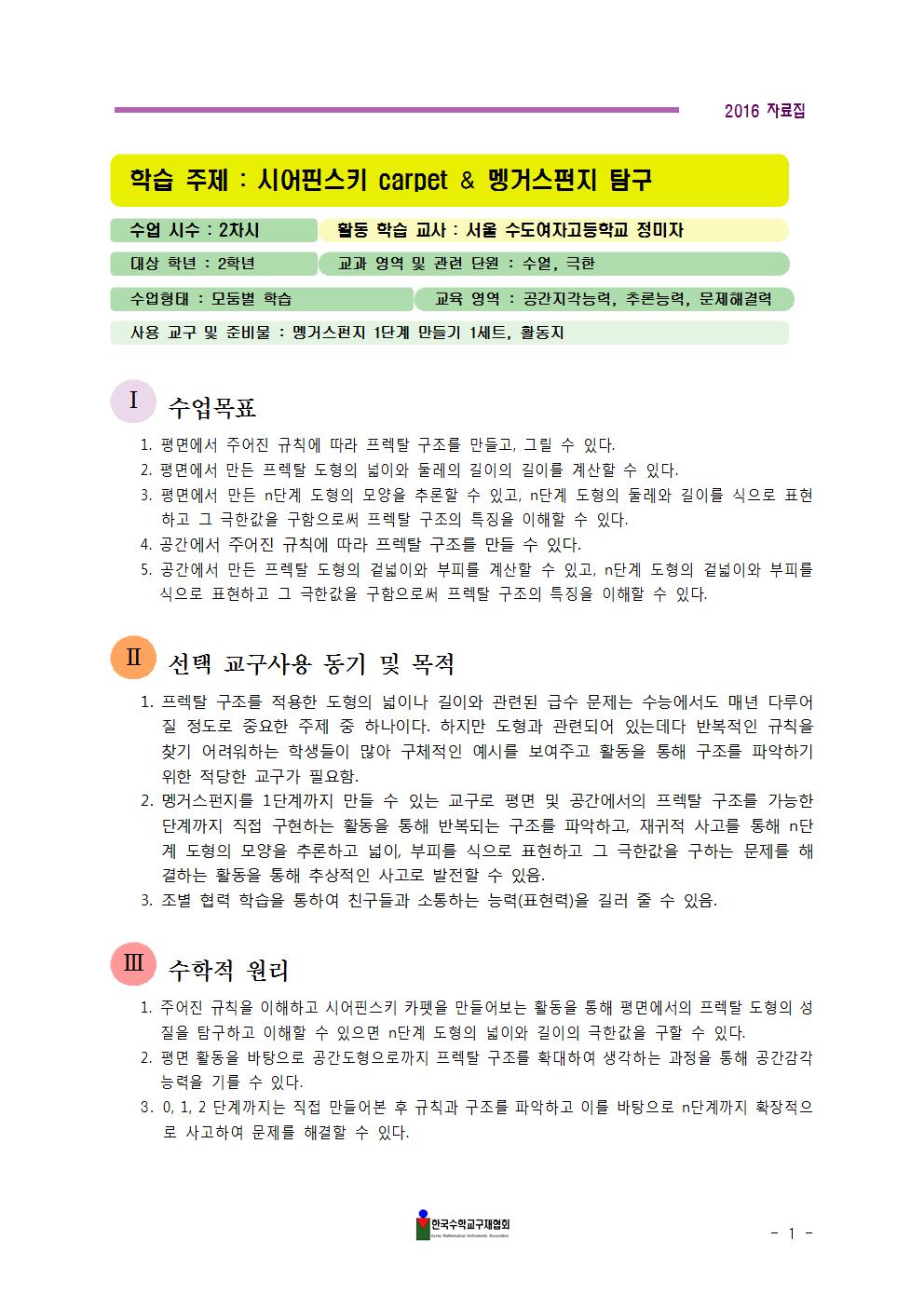 2016 자료집

학습 주제 : 시어핀스키 carpet & 멩거스펀지 탐구

수업 시수 : 2차시

활동 학습 교사 : 서울 수도여자고등학교 정미자

대상 학년 : 2학년

교과 영역 및 관련 단원 : 수열, 극한

수업형태 : 모둠별 학습

교육 영역 : 공간지각능력, 추론능력, 문제해결력

사용 교구 및 준비물 : 멩거스펀지 1단계 만들기 1세트, 활동지

I 수업목표

1. 평면에서 주어진 규칙에 따라 프렉탈 구조를 만들고, 그릴 수 있다.
2. 평면에서 만든 프렉탈 도형의 넓이와 둘레의 길이의 길이를 계산할 수 있다.
3. 평면에서 만든 n단계 도형의 모양을 추론할 수 있고, n단계 도형의 둘레와 길이를 식으로 표현하고 그 극한값을 구함으로써 프렉탈 구조의 특징을 이해할 수 있다.
4. 공간에서 주어진 규칙에 따라 프렉탈 구조를 만들 수 있다.
5. 공간에서 만든 프렉탈 도형의 겉넓이와 부피를 계산할 수 있고, n단계 도형의 겉넓이와 부피를 식으로 표현하고 그 극한값을 구함으로써 프렉탈 구조의 특징을 이해할 수 있다.

II 선택 교구사용 동기 및 목적

1. 프렉탈 구조를 적용한 도형의 넓이나 길이와 관련된 급수 문제는 수능에서도 매년 다루어질 정도로 중요한 주제 중 하나이다. 하지만 도형과 관련되어 있는데다 반복적인 규칙을 찾기 어려워하는 학생들이 많아 구체적인 예시를 보여주고 활동을 통해 구조를 파악하기 위한 적당한 교구가 필요함.
2. 멩거스펀지를 1단계까지 만들 수 있는 교구로 평면 및 공간에서의 프렉탈 구조를 가능한 단계까지 직접 구현하는 활동을 통해 반복되는 구조를 파악하고, 재귀적 사고를 통해 n단계 도형의 모양을 추론하고 넓이, 부피를 식으로 표현하고 그 극한값을 구하는 문제를 해결하는 활동을 통해 추상적인 사고로 발전할 수 있음.
3. 조별 협력 학습을 통하여 친구들과 소통하는 능력(표현력)을 길러 줄 수 있음.

III 수학적 원리

1. 주어진 규칙을 이해하고 시어핀스키 카펫을 만들어보는 활동을 통해 평면에서의 프렉탈 도형의 성질을 탐구하고 이해할 수 있으면 n단계 도형의 넓이와 길이의 극한값을 구할 수 있다.
2. 평면 활동을 바탕으로 공간도형으로까지 프렉탈 구조를 확대하여 생각하는 과정을 통해 공간감각 능력을 기를 수 있다.
3. 0, 1, 2 단계까지는 직접 만들어본 후 규칙과 구조를 파악하고 이를 바탕으로 n단계까지 확장적으로 사고하여 문제를 해결할 수 있다.

한국수학교구재협회
Korea Mathematical Instruments Association

- 1 -